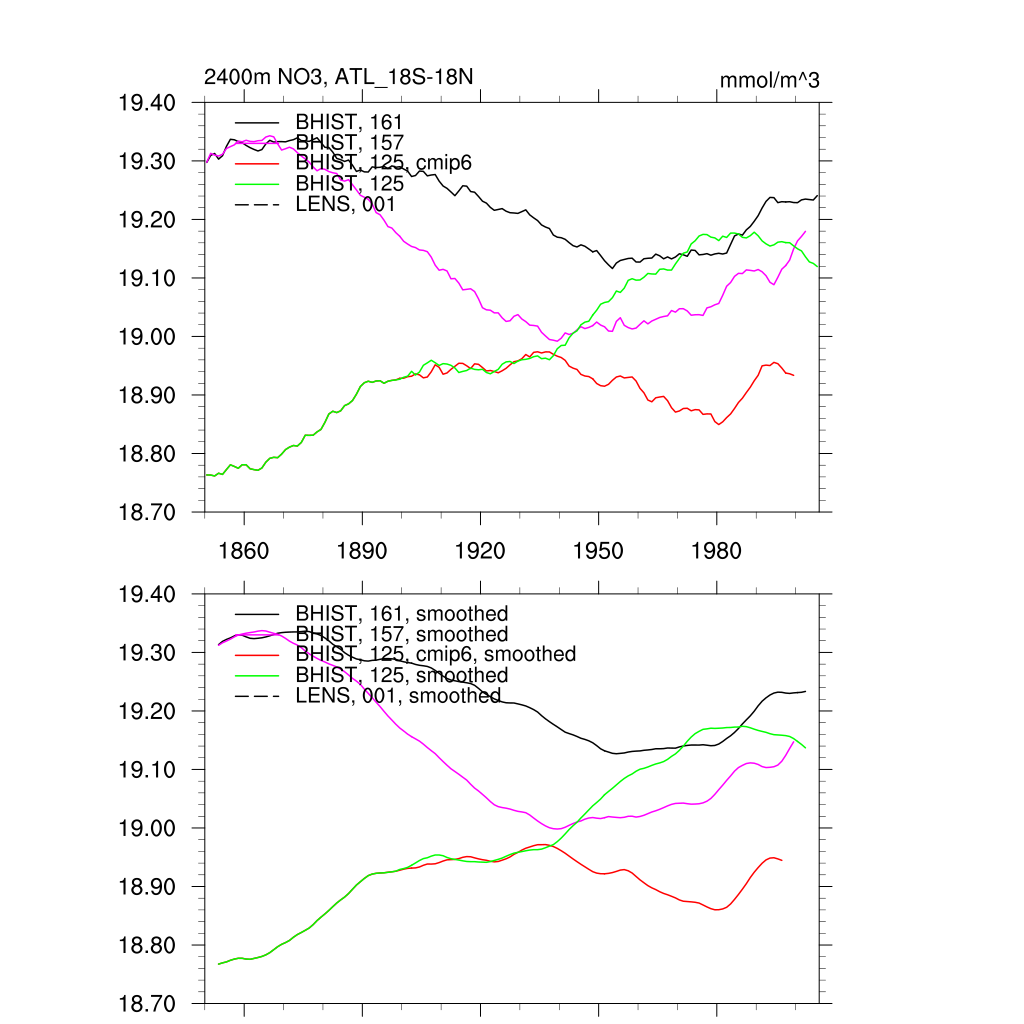 2400m NO3, ATL_18S-18N

mmol/m^3

19.40
19.30
19.20
19.10
19.00
18.90
18.80
18.70

BHIST, 161
BHIST, 157
BHIST, 125, cmip6
BHIST, 125
LENS, 001

1860
1890
1920
1950
1980

19.40
19.30
19.20
19.10
19.00
18.90
18.80
18.70

BHIST, 161, smoothed
BHIST, 157, smoothed
BHIST, 125, cmip6, smoothed
BHIST, 125, smoothed
LENS, 001, smoothed